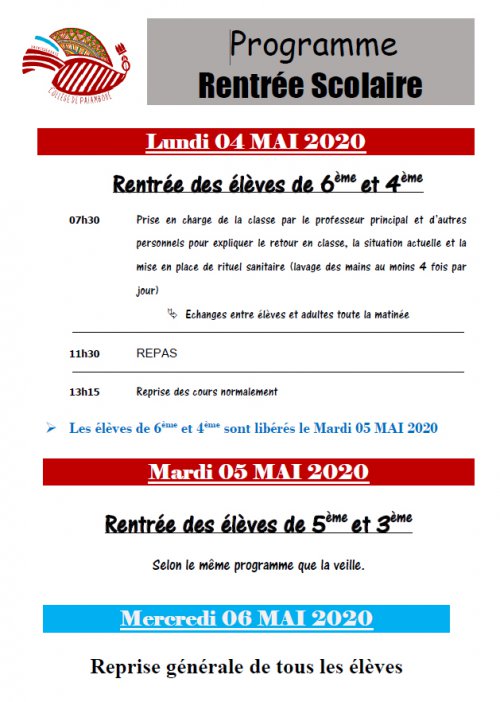 COLLÈGE DE PAIAMBOUE

Programme
Rentrée Scolaire

Lundi 04 MAI 2020

Rentrée des élèves de 6ème et 4ème

07h30 Prise en charge de la classe par le professeur principal et d'autres personnels pour expliquer le retour en classe, la situation actuelle et la mise en place de rituel sanitaire (lavage des mains au moins 4 fois par jour)

Echanges entre élèves et adultes toute la matinée

11h30 REPAS

13h15 Reprise des cours normalement

Les élèves de 6ème et 4ème sont libérés le Mardi 05 MAI 2020

Mardi 05 MAI 2020

Rentrée des élèves de 5ème et 3ème

Selon le même programme que la veille.

Mercredi 06 MAI 2020

Reprise générale de tous les élèves